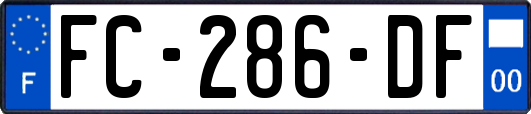 F
FC-286-DF
00